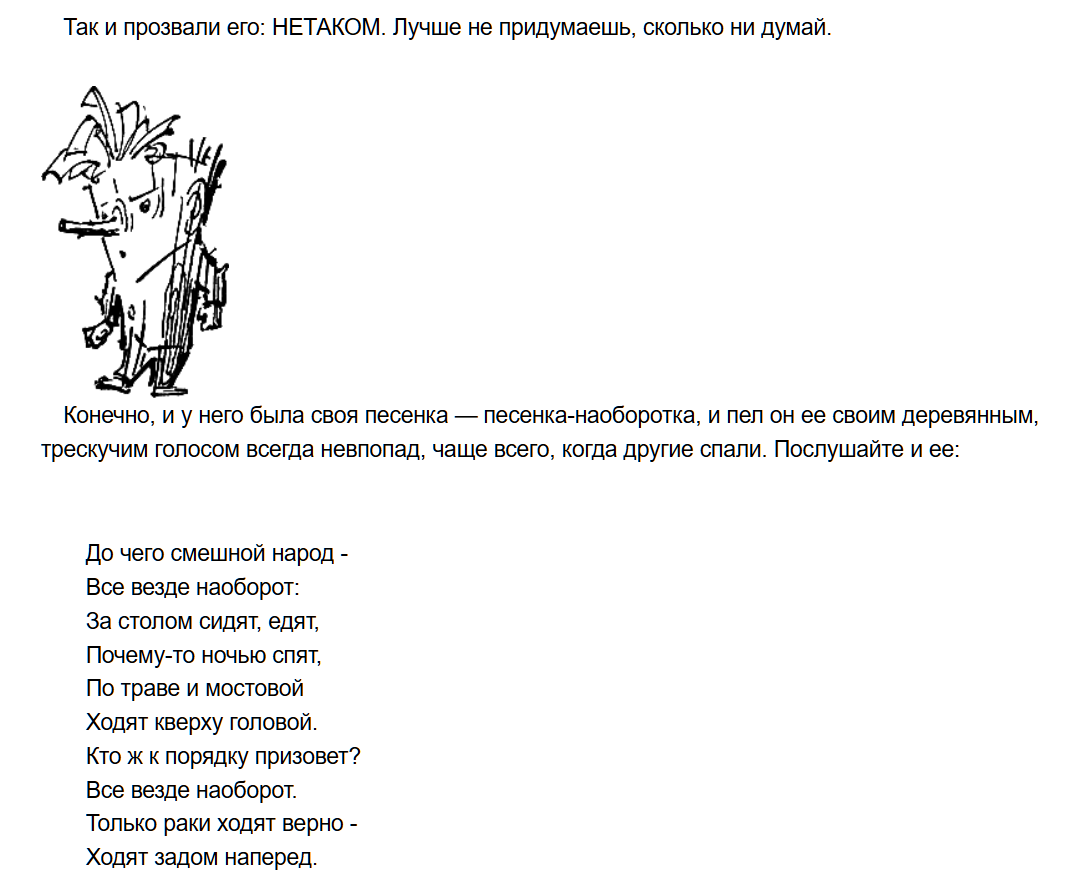 Так и прозвали его: НЕТАКОМ. Лучше не придумаешь, сколько ни думай.

Конечно, и у него была своя песенка — песенка-наоборотка, и пел он ее своим деревянным, трескучим голосом всегда невпопад, чаще всего, когда другие спали. Послушайте и ее:

До чего смешной народ -
Все везде наоборот:
За столом сидят, едят,
Почему-то ночью спят,
По траве и мостовой
Ходят кверху головой.
Кто ж к порядку призовет?
Все везде наоборот.
Только раки ходят верно -
Ходят задом наперед.